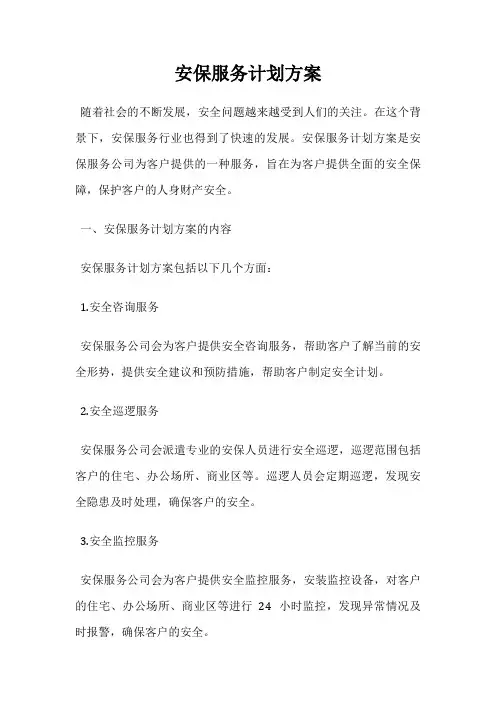 安保服务计划方案

随着社会的不断发展，安全问题越来越受到人们的关注。在这个背景下，安保服务行业也得到了快速的发展。安保服务计划方案是安保服务公司为客户提供的一种服务，旨在为客户提供全面的安全保障，保护客户的人身财产安全。

一、安保服务计划方案的内容

安保服务计划方案包括以下几个方面：

1.安全咨询服务

安保服务公司会为客户提供安全咨询服务，帮助客户了解当前的安全形势，提供安全建议和预防措施，帮助客户制定安全计划。

2.安全巡逻服务

安保服务公司会派遣专业的安保人员进行安全巡逻，巡逻范围包括客户的住宅、办公场所、商业区等。巡逻人员会定期巡逻，发现安全隐患及时处理，确保客户的安全。

3.安全监控服务

安保服务公司会为客户提供安全监控服务，安装监控设备，对客户的住宅、办公场所、商业区等进行 24 小时监控，发现异常情况及时报警，确保客户的安全。